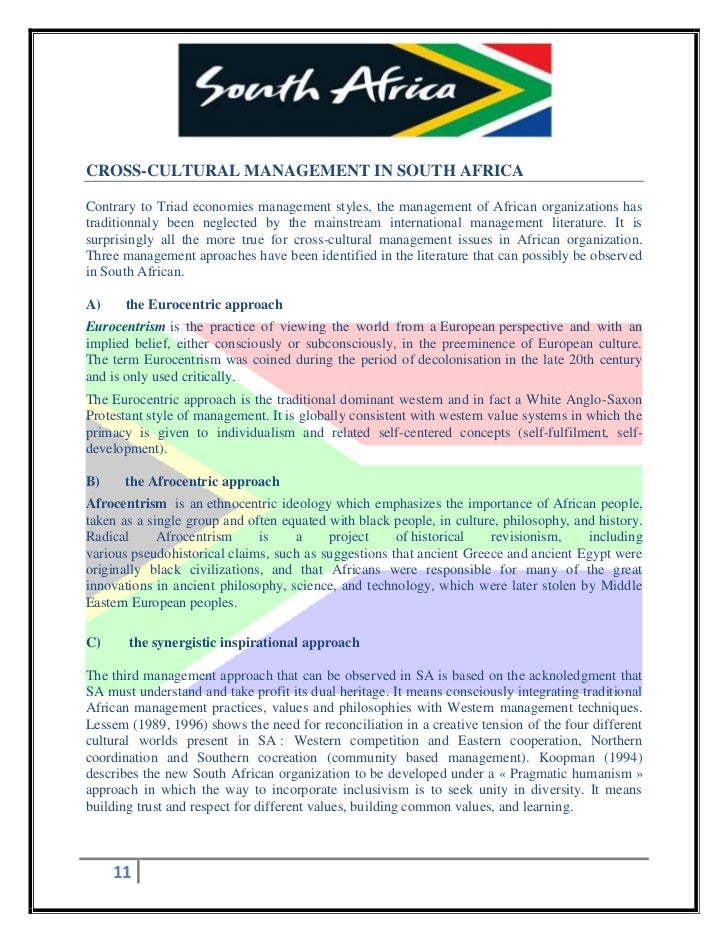 South Africa

CROSS-CULTURAL MANAGEMENT IN SOUTH AFRICA

Contrary to Triad economies management styles, the management of African organizations has traditionnaly been neglected by the mainstream international management literature. It is surprisingly all the more true for cross-cultural management issues in African organization. Three management aproaches have been identified in the literature that can possibly be observed in South African.

A) the Eurocentric approach

Eurocentrism is the practice of viewing the world from a European perspective and with an implied belief, either consciously or subconsciously, in the preeminence of European culture. The term Eurocentrism was coined during the period of decolonisation in the late 20th century and is only used critically.

The Eurocentric approach is the traditional dominant western and in fact a White Anglo-Saxon Protestant style of management. It is globally consistent with western value systems in which the primacy is given to individualism and related self-centered concepts (self-fulfilment, self-development).

B) the Afrocentric approach

Afrocentrism is an ethnocentric ideology which emphasizes the importance of African people, taken as a single group and often equated with black people, in culture, philosophy, and history. Radical Afrocentrism is a project of historical revisionism, including various pseudohistorical claims, such as suggestions that ancient Greece and ancient Egypt were originally black civilizations, and that Africans were responsible for many of the great innovations in ancient philosophy, science, and technology, which were later stolen by Middle Eastern European peoples.

C) the synergistic inspirational approach

The third management approach that can be observed in SA is based on the acknoledgment that SA must understand and take profit its dual heritage. It means consciously integrating traditional African management practices, values and philosophies with Western management techniques. Lessem (1989, 1996) shows the need for reconciliation in a creative tension of the four different cultural worlds present in SA : Western competition and Eastern cooperation, Northern coordination and Southern cocreation (community based management). Koopman (1994) describes the new South African organization to be developed under a « Pragmatic humanism » approach in which the way to incorporate inclusivism is to seek unity in diversity. It means building trust and respect for different values, building common values, and learning.

11